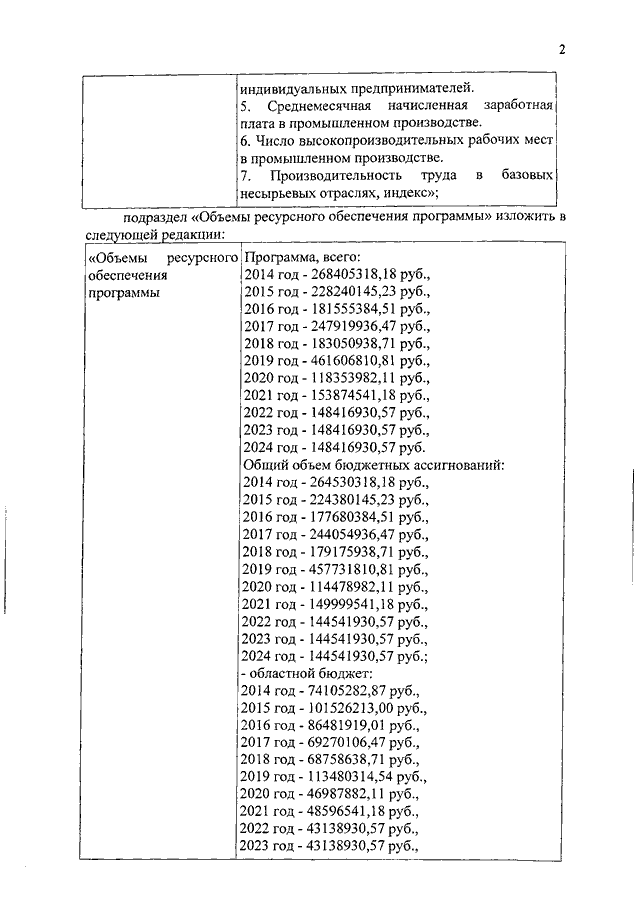 2

| | индивидуальных предпринимателей.<br>5. Среднемесячная начисленная заработная плата в промышленном производстве.<br>6. Число высокопроизводительных рабочих мест в промышленном производстве.<br>7. Производительность труда в базовых несырьевых отраслях, индекс»; |
|---|---|

подраздел «Объемы ресурсного обеспечения программы» изложить в следующей редакции:

| «Объемы ресурсного обеспечения программы | Программа, всего:<br>2014 год - 268405318,18 руб.,<br>2015 год - 228240145,23 руб.,<br>2016 год - 181555384,51 руб.,<br>2017 год - 247919936,47 руб.,<br>2018 год - 183050938,71 руб.,<br>2019 год - 461606810,81 руб.,<br>2020 год - 118353982,11 руб.,<br>2021 год - 153874541,18 руб.,<br>2022 год - 148416930,57 руб.,<br>2023 год - 148416930,57 руб.,<br>2024 год - 148416930,57 руб.<br>Общий объем бюджетных ассигнований:<br>2014 год - 264530318,18 руб.,<br>2015 год - 224380145,23 руб.,<br>2016 год - 177680384,51 руб.,<br>2017 год - 244054936,47 руб.,<br>2018 год - 179175938,71 руб.,<br>2019 год - 457731810,81 руб.,<br>2020 год - 114478982,11 руб.,<br>2021 год - 149999541,18 руб.,<br>2022 год - 144541930,57 руб.,<br>2023 год - 144541930,57 руб.,<br>2024 год - 144541930,57 руб.;<br>- областной бюджет:<br>2014 год - 74105282,87 руб.,<br>2015 год - 101526213,00 руб.,<br>2016 год - 86481919,01 руб.,<br>2017 год - 69270106,47 руб.,<br>2018 год - 68758638,71 руб.,<br>2019 год - 113480314,54 руб.,<br>2020 год - 46987882,11 руб.,<br>2021 год - 48596541,18 руб.,<br>2022 год - 43138930,57 руб.,<br>2023 год - 43138930,57 руб., |
|---|---|